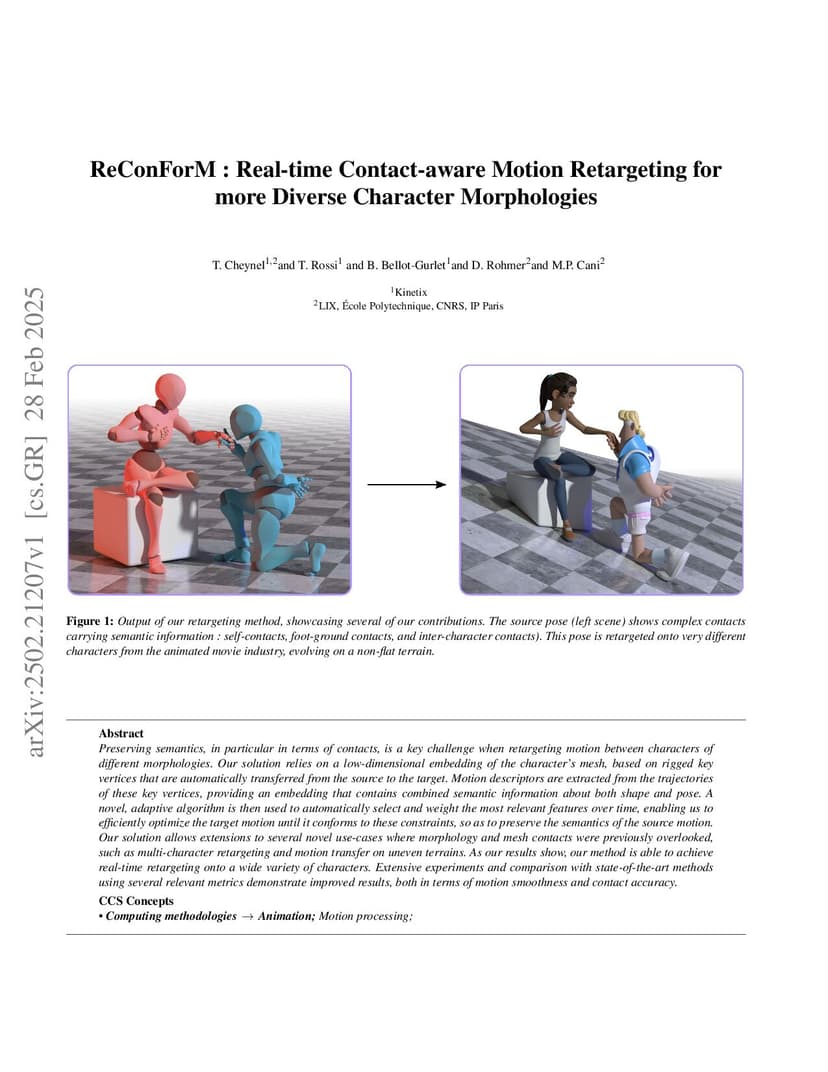 arXiv:2502.21207v1 [cs.GR] 28 Feb 2025

ReConForM : Real-time Contact-aware Motion Retargeting for more Diverse Character Morphologies

T. Cheynel$^{1,2}$and T. Rossi$^{1}$ and B. Bellot-Gurlet$^{1}$and D. Rohmer$^{2}$and M.P. Cani$^{2}$

$^{1}$Kinetix
$^{2}$LIX, École Polytechnique, CNRS, IP Paris

Figure 1: Output of our retargeting method, showcasing several of our contributions. The source pose (left scene) shows complex contacts carrying semantic information : self-contacts, foot-ground contacts, and inter-character contacts). This pose is retargeted onto very different characters from the animated movie industry, evolving on a non-flat terrain.

Abstract
Preserving semantics, in particular in terms of contacts, is a key challenge when retargeting motion between characters of different morphologies. Our solution relies on a low-dimensional embedding of the character's mesh, based on rigged key vertices that are automatically transferred from the source to the target. Motion descriptors are extracted from the trajectories of these key vertices, providing an embedding that contains combined semantic information about both shape and pose. A novel, adaptive algorithm is then used to automatically select and weight the most relevant features over time, enabling us to efficiently optimize the target motion until it conforms to these constraints, so as to preserve the semantics of the source motion. Our solution allows extensions to several novel use-cases where morphology and mesh contacts were previously overlooked, such as multi-character retargeting and motion transfer on uneven terrains. As our results show, our method is able to achieve real-time retargeting onto a wide variety of characters. Extensive experiments and comparison with state-of-the-art methods using several relevant metrics demonstrate improved results, both in terms of motion smoothness and contact accuracy.

CCS Concepts
• Computing methodologies → Animation; Motion processing;